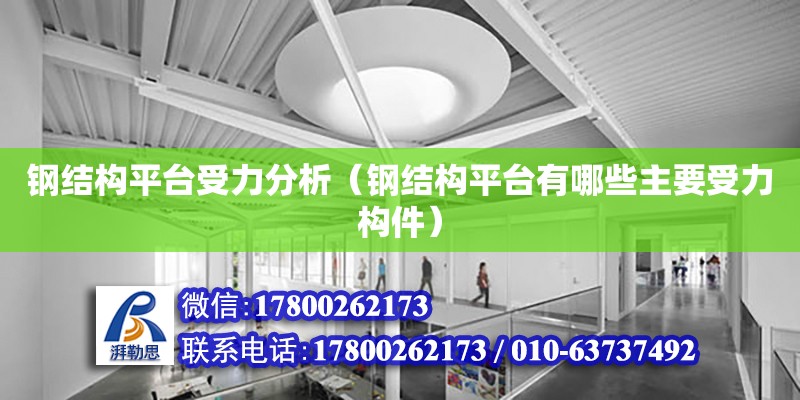 钢结构平台受力分析（钢结构平台有哪些主要受力构件）

湃勒思

微信:17800262173

联系电话:17800262173 / 010-63737492